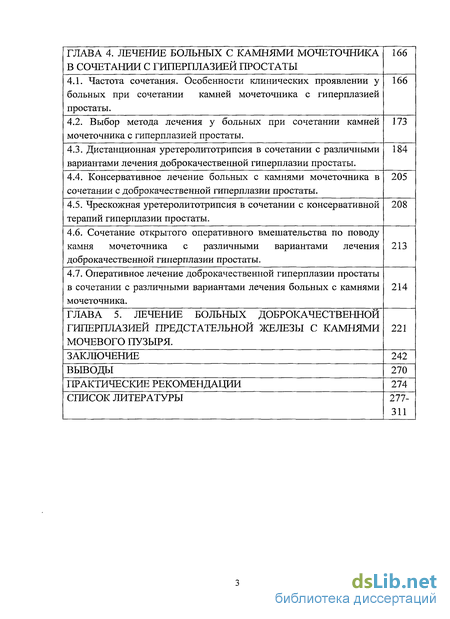 | | |
|---|---|
| ГЛАВА 4. ЛЕЧЕНИЕ БОЛЬНЫХ С КАМНЯМИ МОЧЕТОЧНИКА В СОЧЕТАНИИ С ГИПЕРПЛАЗИЕЙ ПРОСТАТЫ | 166 |
| 4.1. Частота сочетания. Особенности клинических проявлении у больных при сочетании камней мочеточника с гиперплазией простаты. | 166 |
| 4.2. Выбор метода лечения у больных при сочетании камней мочеточника с гиперплазией простаты. | 173 |
| 4.3. Дистанционная уретеролитотрипсия в сочетании с различными вариантами лечения доброкачественной гиперплазии простаты. | 184 |
| 4.4. Консервативное лечение больных с камнями мочеточника в сочетании с доброкачественной гиперплазии простаты. | 205 |
| 4.5. Чрескожная уретеролитотрипсия в сочетании с консервативной терапий гиперплазии простаты. | 208 |
| 4.6. Сочетание открытого оперативного вмешательства по поводу камня мочеточника с различными вариантами лечения доброкачественной гиперплазии простаты. | 213 |
| 4.7. Оперативное лечение доброкачественной гиперплазии простаты в сочетании с различными вариантами лечения больных с камнями мочеточника. | 214 |
| ГЛАВА 5. ЛЕЧЕНИЕ БОЛЬНЫХ ДОБРОКАЧЕСТВЕННОЙ ГИПЕРПЛАЗИЕЙ ПРЕДСТАТЕЛЬНОЙ ЖЕЛЕЗЫ С КАМНЯМИ МОЧЕВОГО ПУЗЫРЯ. | 221 |
| ЗАКЛЮЧЕНИЕ | 242 |
| ВЫВОДЫ | 270 |
| ПРАКТИЧЕСКИЕ РЕКОМЕНДАЦИИ | 274 |
| СПИСОК ЛИТЕРАТУРЫ | 277-311 |

3

dsLib.net
библиотека диссертаций